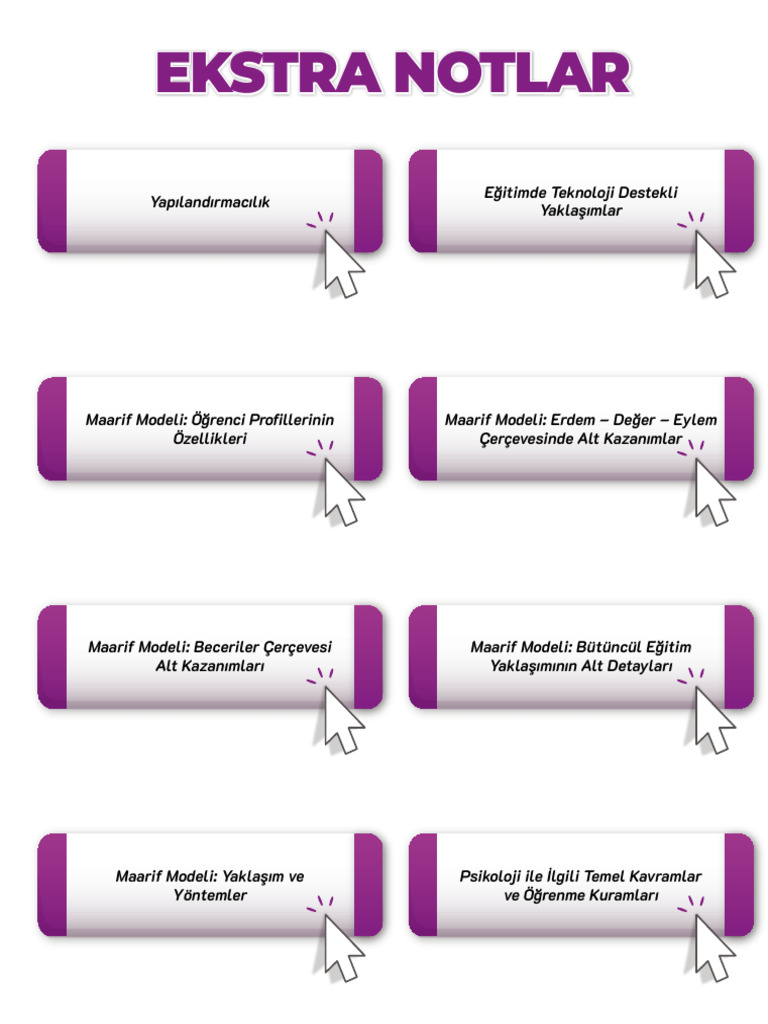 EKSTRA NOTLAR

Yapılandırmacılık

Eğitimde Teknoloji Destekli Yaklaşımlar

Maarif Modeli: Öğrenci Profillerinin Özellikleri

Maarif Modeli: Erdem – Değer – Eylem Çerçevesinde Alt Kazanımlar

Maarif Modeli: Beceriler Çerçevesi Alt Kazanımları

Maarif Modeli: Bütüncül Eğitim Yaklaşımının Alt Detayları

Maarif Modeli: Yaklaşım ve Yöntemler

Psikoloji ile İlgili Temel Kavramlar ve Öğrenme Kuramları